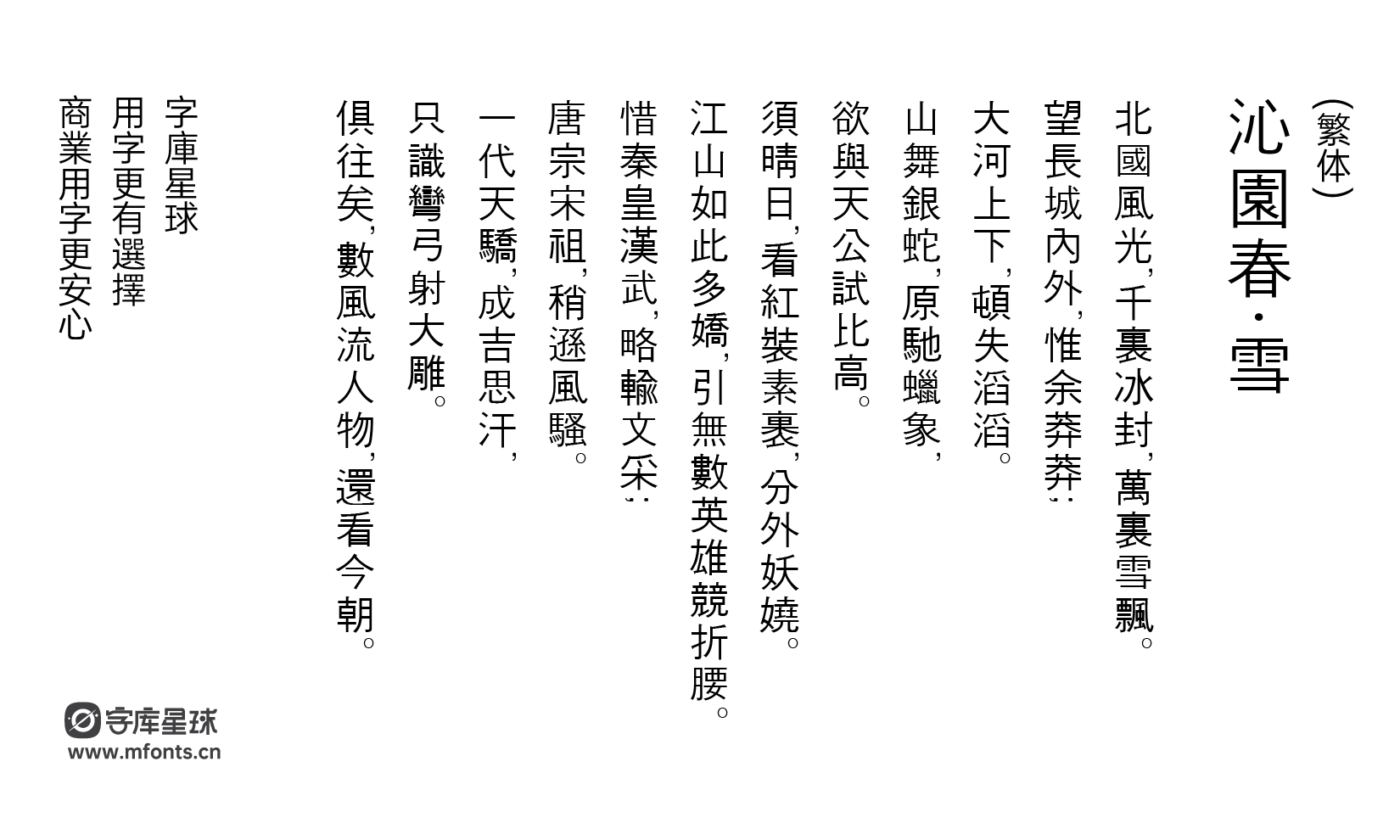 （繁体）
沁園春·雪

北國風光，千裏冰封，萬裏雪飄。
望長城內外，惟余莽莽；
大河上下，頓失滔滔。
山舞銀蛇，原馳蠟象，
欲與天公試比高。
須晴日，看紅裝素裹，分外妖嬈。
江山如此多嬌，引無數英雄競折腰。
惜秦皇漢武，略輸文采；
唐宗宋祖，稍遜風騷。
一代天驕，成吉思汗，
只識彎弓射大雕。
俱往矣，數風流人物，還看今朝。

字庫星球
用字更有選擇
商業用字更安心

字库星球
www.mfonts.cn